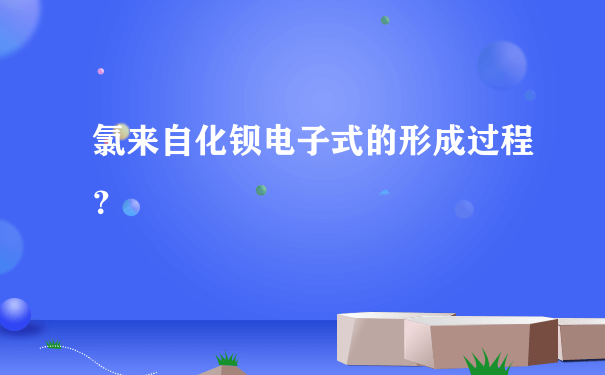 氯来自化钡电子式的形成过程？